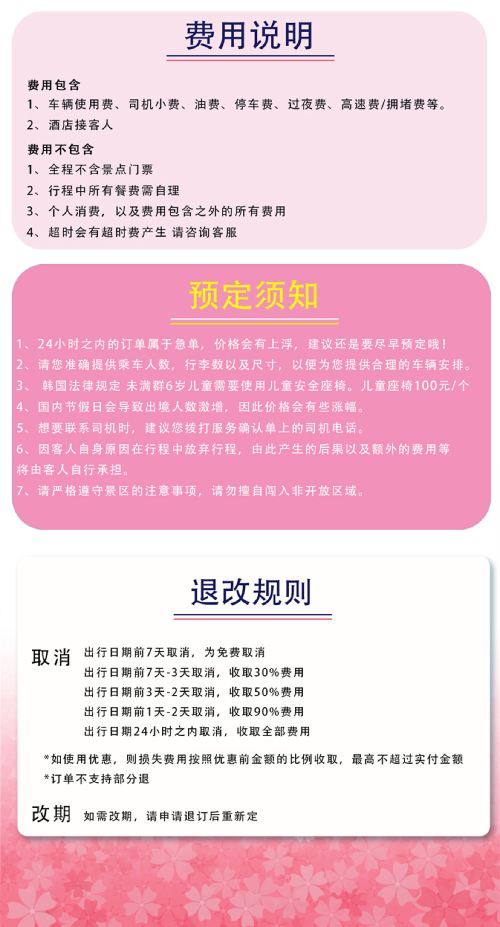 费用说明

费用包含
1、车辆使用费、司机小费、油费、停车费、过夜费、高速费/拥堵费等。
2、酒店接客人

费用不包含
1、全程不含景点门票
2、行程中所有餐费需自理
3、个人消费，以及费用包含之外的所有费用
4、超时会有超时费产生 请咨询客服

预定须知

1、24小时之内的订单属于急单，价格会有上浮，建议还是要尽早预定哦！
2、请您准确提供乘车人数，行李数以及尺寸，以便为您提供合理的车辆安排。
3、韩国法律规定 未满群6岁儿童需要使用儿童安全座椅。儿童座椅100元/个
4、国内节假日会导致出境人数激增，因此价格会有些涨幅。
5、想要联系司机时，建议您拨打服务确认单上的司机电话。
6、因客人自身原因在行程中放弃行程，由此产生的后果以及额外的费用等将由客人自行承担。
7、请严格遵守景区的注意事项，请勿擅自闯入非开放区域。

退改规则

取消 出行日期前7天取消，为免费取消
出行日期前7天-3天取消，收取30%费用
出行日期前3天-2天取消，收取50%费用
出行日期前1天-2天取消，收取90%费用
出行日期24小时之内取消，收取全部费用

*如使用优惠，则损失费用按照优惠前金额的比例收取，最高不超过实付金额
*订单不支持部分退

改期 如需改期，请申请退订后重新定